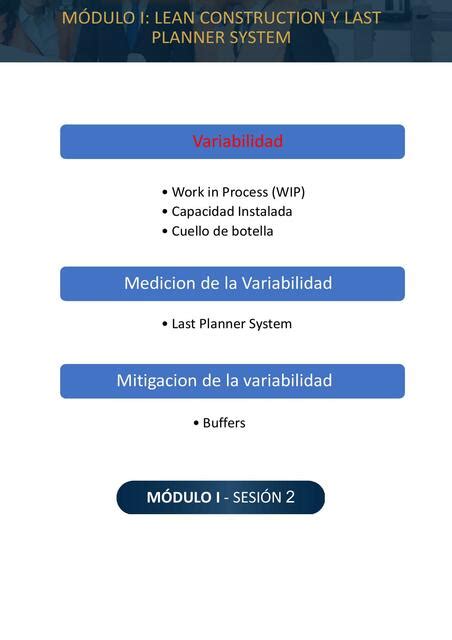 MÓDULO I: LEAN CONSTRUCTION Y LAST PLANNER SYSTEM

Variabilidad

• Work in Process (WIP)
• Capacidad Instalada
• Cuello de botella

Medicion de la Variabilidad

• Last Planner System

Mitigacion de la variabilidad

• Buffers

MÓDULO I - SESIÓN 2